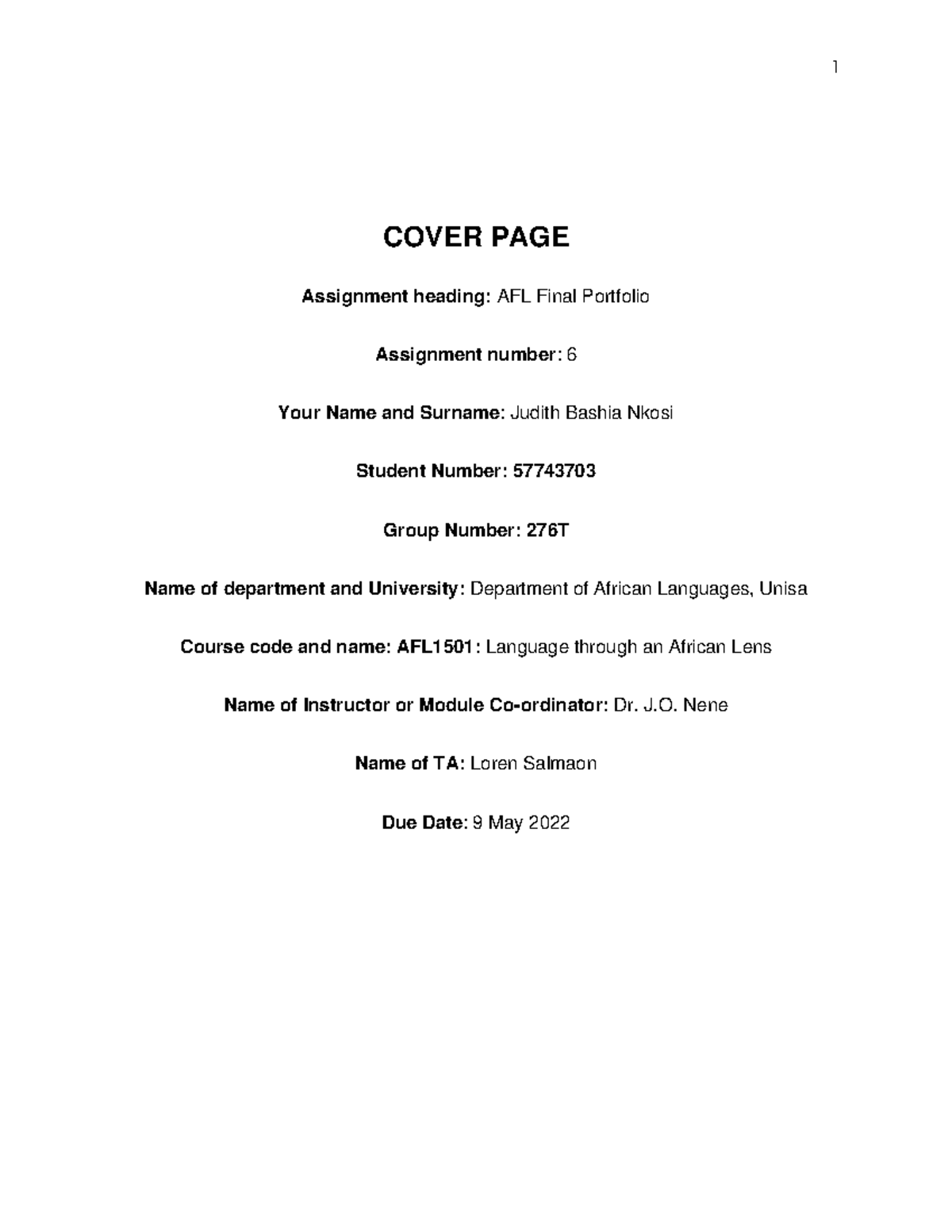 1

COVER PAGE

Assignment heading: AFL Final Portfolio

Assignment number: 6

Your Name and Surname: Judith Bashia Nkosi

Student Number: 57743703

Group Number: 276T

Name of department and University: Department of African Languages, Unisa

Course code and name: AFL1501: Language through an African Lens

Name of Instructor or Module Co-ordinator: Dr. J.O. Nene

Name of TA: Loren Salmaon

Due Date: 9 May 2022